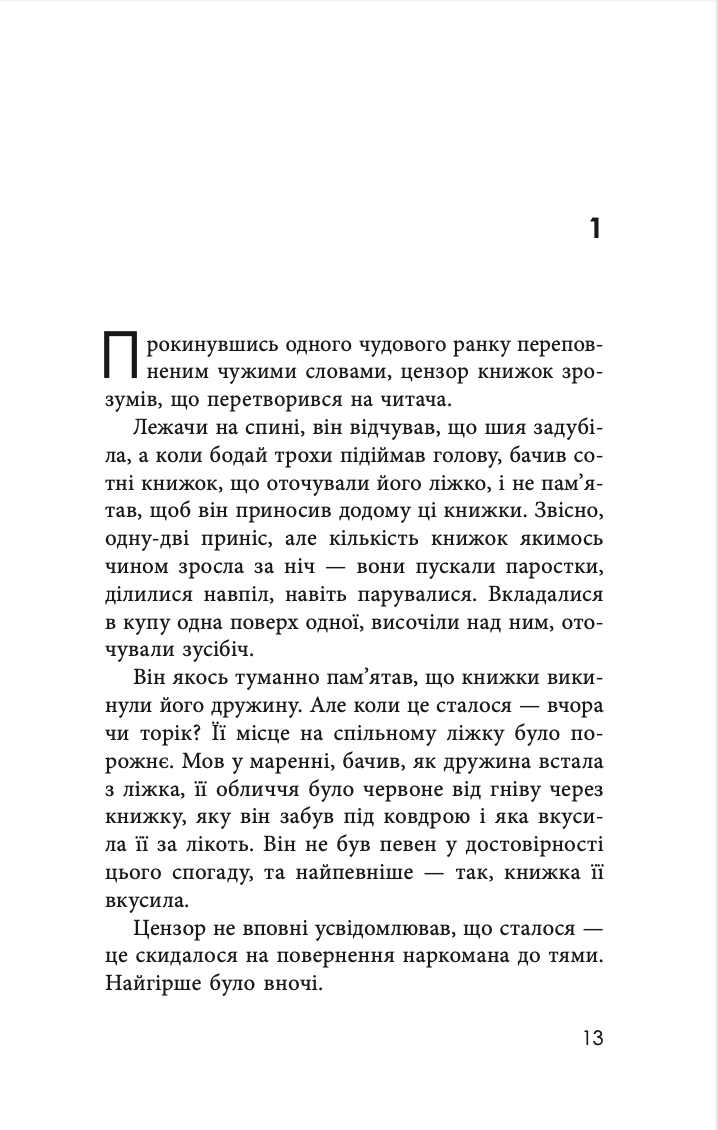 1

Прокинувшись одного чудового ранку переповненим чужими словами, цензор книжок зрозумів, що перетворився на читача.

Лежачи на спині, він відчував, що шия задубіла, а коли бодай трохи підіймав голову, бачив сотні книжок, що оточували його ліжко, і не пам'ятав, щоб він приносив додому ці книжки. Звісно, одну-дві приніс, але кількість книжок якимось чином зросла за ніч — вони пускали паростки, ділилися навпіл, навіть парувалися. Вкладалися в купу одна поверх одної, височіли над ним, оточували зусібіч.

Він якось туманно пам'ятав, що книжки викинули його дружину. Але коли це сталося — вчора чи торік? Її місце на спільному ліжку було порожнє. Мов у маренні, бачив, як дружина встала з ліжка, її обличчя було червоне від гніву через книжку, яку він забув під ковдрою і яка вкусила її за лікоть. Він не був певен у достовірності цього спогаду, та найпевніше — так, книжка її вкусила.

Цензор не вповні усвідомлював, що сталося — це скидалося на повернення наркомана до тями. Найгірше було вночі.

13